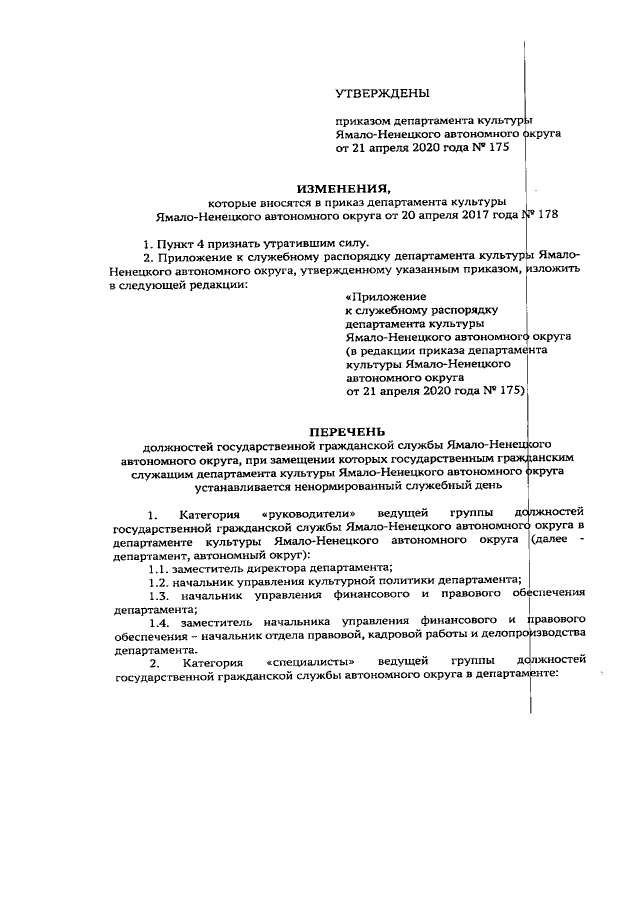 УТВЕРЖДЕНЫ

приказом департамента культуры Ямало-Ненецкого автономного округа от 21 апреля 2020 года № 175

ИЗМЕНЕНИЯ,
которые вносятся в приказ департамента культуры Ямало-Ненецкого автономного округа от 20 апреля 2017 года № 178

1. Пункт 4 признать утратившим силу.

2. Приложение к служебному распорядку департамента культуры Ямало-Ненецкого автономного округа, утвержденному указанным приказом, изложить в следующей редакции:

«Приложение
к служебному распорядку
департамента культуры
Ямало-Ненецкого автономного округа
(в редакции приказа департамента культуры Ямало-Ненецкого автономного округа
от 21 апреля 2020 года № 175)

ПЕРЕЧЕНЬ
должностей государственной гражданской службы Ямало-Ненецкого автономного округа, при замещении которых государственным гражданским служащим департамента культуры Ямало-Ненецкого автономного округа устанавливается ненормированный служебный день

1. Категория «руководители» ведущей группы должностей государственной гражданской службы Ямало-Ненецкого автономного округа в департаменте культуры Ямало-Ненецкого автономного округа (далее - департамент, автономный округ):

1.1. заместитель директора департамента;

1.2. начальник управления культурной политики департамента;

1.3. начальник управления финансового и правового обеспечения департамента;

1.4. заместитель начальника управления финансового и правового обеспечения – начальник отдела правовой, кадровой работы и делопроизводства департамента.

2. Категория «специалисты» ведущей группы должностей государственной гражданской службы автономного округа в департаменте: